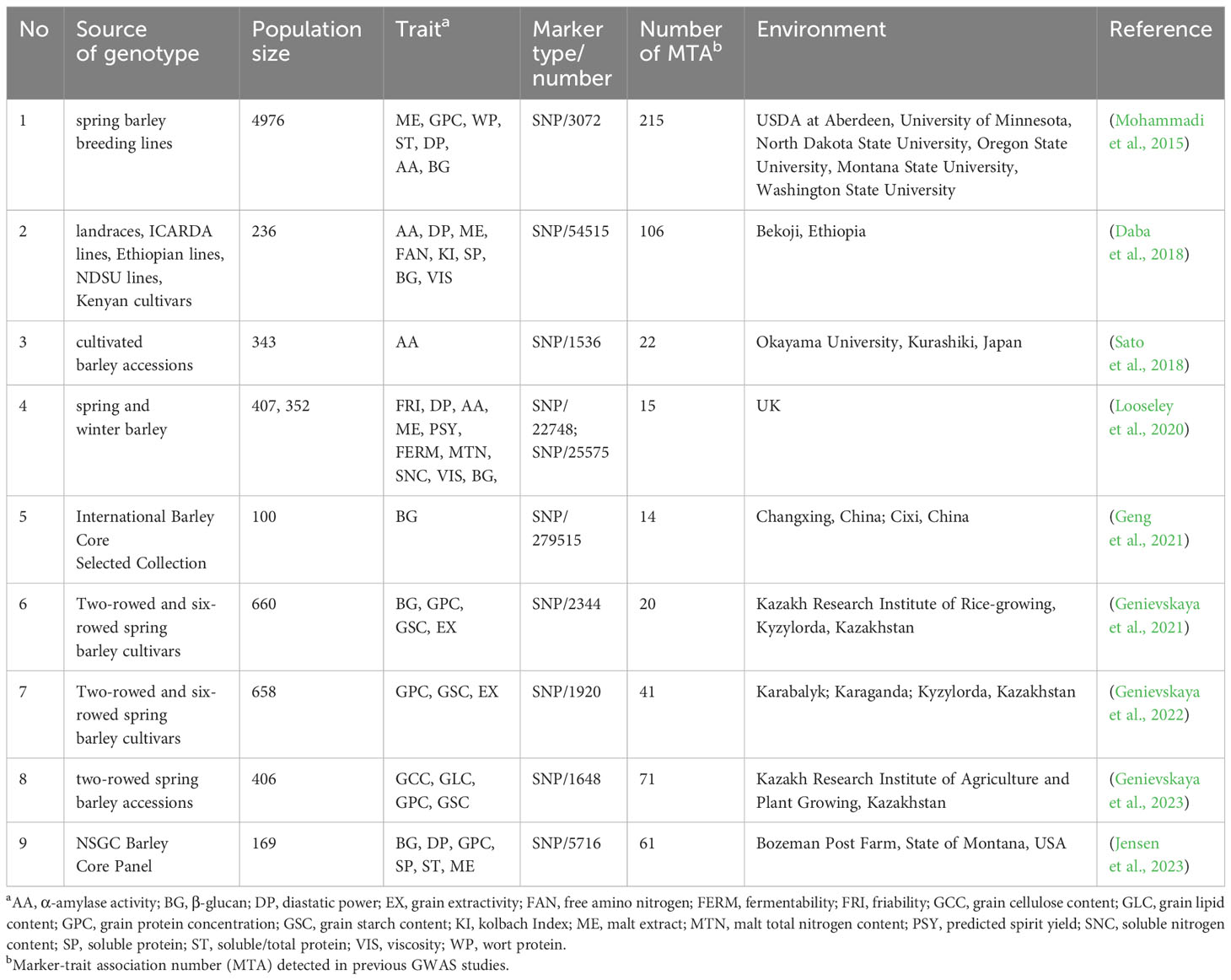 | No | Source of genotype | Population size | Trait$^a$ | Marker type/ number | Number of MTA$^b$ | Environment | Reference |
|---|---|---|---|---|---|---|---|
| 1 | spring barley breeding lines | 4976 | ME, GPC, WP, ST, DP, AA, BG | SNP/3072 | 215 | USDA at Aberdeen, University of Minnesota, North Dakota State University, Oregon State University, Montana State University, Washington State University | (Mohammadi et al., 2015) |
| 2 | landraces, ICARDA lines, Ethiopian lines, NDSU lines, Kenyan cultivars | 236 | AA, DP, ME, FAN, KI, SP, BG, VIS | SNP/54515 | 106 | Bekoji, Ethiopia | (Daba et al., 2018) |
| 3 | cultivated barley accessions | 343 | AA | SNP/1536 | 22 | Okayama University, Kurashiki, Japan | (Sato et al., 2018) |
| 4 | spring and winter barley | 407, 352 | FRI, DP, AA, ME, PSY, FERM, MTN, SNC, VIS, BG, | SNP/ 22748; SNP/25575 | 15 | UK | (Looseley et al., 2020) |
| 5 | International Barley Core Selected Collection | 100 | BG | SNP/ 279515 | 14 | Changxing, China; Cixi, China | (Geng et al., 2021) |
| 6 | Two-rowed and six-rowed spring barley cultivars | 660 | BG, GPC, GSC, EX | SNP/2344 | 20 | Kazakh Research Institute of Rice-growing, Kyzylorda, Kazakhstan | (Genievskaya et al., 2021) |
| 7 | Two-rowed and six-rowed spring barley cultivars | 658 | GPC, GSC, EX | SNP/1920 | 41 | Karabalyk; Karaganda; Kyzylorda, Kazakhstan | (Genievskaya et al., 2022) |
| 8 | two-rowed spring barley accessions | 406 | GCC, GLC, GPC, GSC | SNP/1648 | 71 | Kazakh Research Institute of Agriculture and Plant Growing, Kazakhstan | (Genievskaya et al., 2023) |
| 9 | NSGC Barley Core Panel | 169 | BG, DP, GPC, SP, ST, ME | SNP/5716 | 61 | Bozeman Post Farm, State of Montana, USA | (Jensen et al., 2023) |

$^a$AA, α-amylase activity; BG, β-glucan; DP, diastatic power; EX, grain extractivity; FAN, free amino nitrogen; FERM, fermentability; FRI, friability; GCC, grain cellulose content; GLC, grain lipid content; GPC, grain protein concentration; GSC, grain starch content; KI, kolbach Index; ME, malt extract; MTN, malt total nitrogen content; PSY, predicted spirit yield; SNC, soluble nitrogen content; SP, soluble protein; ST, soluble/total protein; VIS, viscosity; WP, wort protein.
$^b$Marker-trait association number (MTA) detected in previous GWAS studies.